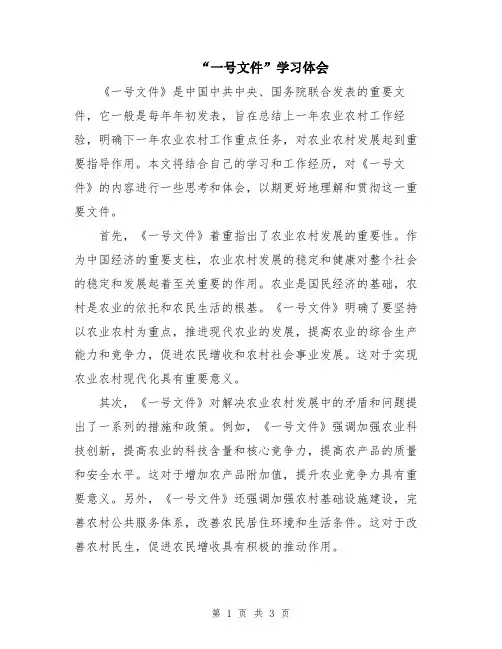 “一号文件”学习体会

《一号文件》是中国中共中央、国务院联合发表的重要文件，它一般是每年年初发表，旨在总结上一年农业农村工作经验，明确下一年农业农村工作重点任务，对农业农村发展起到重要指导作用。本文将结合自己的学习和工作经历，对《一号文件》的内容进行一些思考和体会，以期更好地理解和贯彻这一重要文件。

首先，《一号文件》着重指出了农业农村发展的重要性。作为中国经济的重要支柱，农业农村发展的稳定和健康对整个社会的稳定和发展起着至关重要的作用。农业是国民经济的基础，农村是农业的依托和农民生活的根基。《一号文件》明确了要坚持以农业农村为重点，推进现代农业的发展，提高农业的综合生产能力和竞争力，促进农民增收和农村社会事业发展。这对于实现农业农村现代化具有重要意义。

其次，《一号文件》对解决农业农村发展中的矛盾和问题提出了一系列的措施和政策。例如，《一号文件》强调加强农业科技创新，提高农业的科技含量和核心竞争力，提高农产品的质量和安全水平。这对于增加农产品附加值，提升农业竞争力具有重要意义。另外，《一号文件》还强调加强农村基础设施建设，完善农村公共服务体系，改善农民居住环境和生活条件。这对于改善农村民生，促进农民增收具有积极的推动作用。

第 1 页 共 3 页